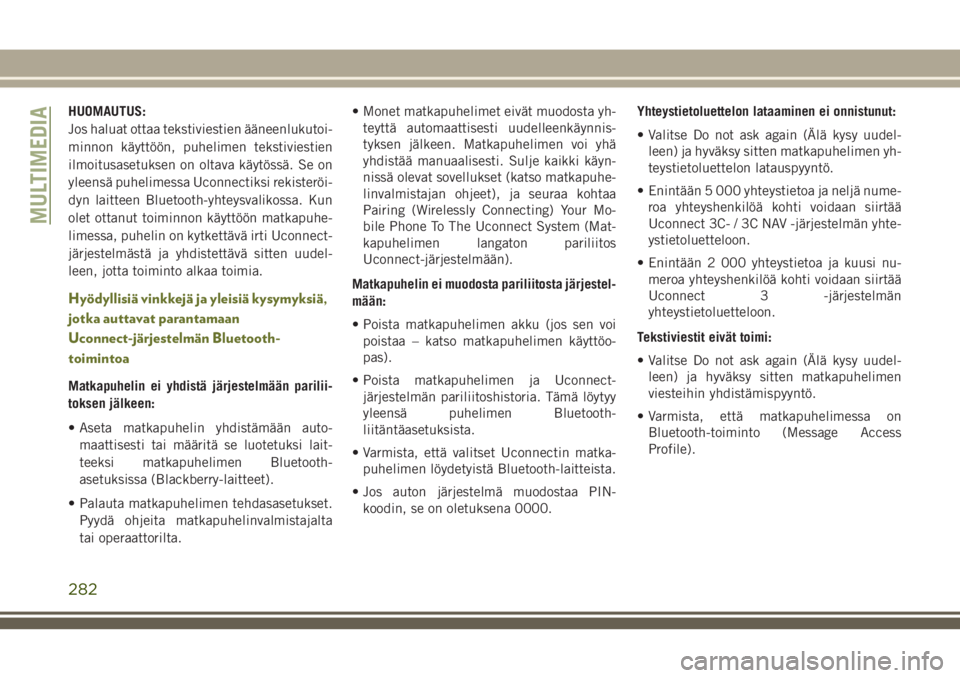 MULTIMEDIA

HUOMAUTUS:
Jos haluat ottaa tekstiviestien ääneenlukutoiminnon käyttöön, puhelimen tekstiviestien ilmoitusasetuksen on oltava käytössä. Se on yleensä puhelimessa Uconnectiksi rekisteröidyn laitteen Bluetooth-yhteysvalikossa. Kun olet ottanut toiminnon käyttöön matkapuhelimessa, puhelin on kytkettävä irti Uconnect-järjestelmästä ja yhdistettävä sitten uudelleen, jotta toiminto alkaa toimia.

Hyödyllisiä vinkkejä ja yleisiä kysymyksiä, jotka auttavat parantamaan Uconnect-järjestelmän Bluetooth-toimintoa

Matkapuhelin ei yhdistä järjestelmään pariliitoksen jälkeen:

• Aseta matkapuhelin yhdistämään automaattisesti tai määritä se luotetuksi laitteeksi matkapuhelimen Bluetooth-asetuksissa (Blackberry-laitteet).

• Palauta matkapuhelimen tehdasasetukset. Pyydä ohjeita matkapuhelinvalmistajalta tai operaattorilta.

• Monet matkapuhelimet eivät muodosta yhteyttä automaattisesti uudelleenkäynnistyksen jälkeen. Matkapuhelimen voi yhä yhdistää manuaalisesti. Sulje kaikki käynnissä olevat sovellukset (katso matkapuhelinvalmistajan ohjeet), ja seuraa kohtaa Pairing (Wirelessly Connecting) Your Mobile Phone To The Uconnect System (Matkapuhelimen langaton pariliitos Uconnect-järjestelmään).

Matkapuhelin ei muodosta pariliitosta järjestelmään:

• Poista matkapuhelimen akku (jos sen voi poistaa – katso matkapuhelimen käyttöopas).

• Poista matkapuhelimen ja Uconnect-järjestelmän pariliitoshistoria. Tämä löytyy yleensä puhelimen Bluetooth-liitäntäasetuksista.

• Varmista, että valitset Uconnectin matkapuhelimen löydetyistä Bluetooth-laitteista.

• Jos auton järjestelmä muodostaa PIN-koodin, se on oletuksena 0000.

Yhteystietoluettelon lataaminen ei onnistunut:

• Valitse Do not ask again (Älä kysy uudelleen) ja hyväksy sitten matkapuhelimen yhteystietoluettelon latauspyyntö.

• Enintään 5 000 yhteystietoa ja neljä numeroa yhteyshenkilöä kohti voidaan siirtää Uconnect 3C- / 3C NAV -järjestelmän yhteystietoluetteloon.

• Enintään 2 000 yhteystietoa ja kuusi numeroa yhteyshenkilöä kohti voidaan siirtää Uconnect 3 -järjestelmän yhteystietoluetteloon.

Tekstiviestit eivät toimi:

• Valitse Do not ask again (Älä kysy uudelleen) ja hyväksy sitten matkapuhelimen viesteihin yhdistämispyyntö.

• Varmista, että matkapuhelimessa on Bluetooth-toiminto (Message Access Profile).

282

carmanualsonline.info